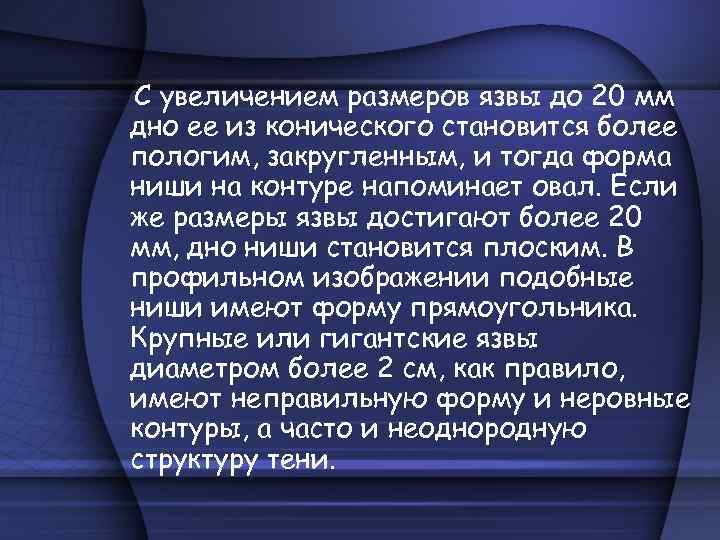 С увеличением размеров язвы до 20 мм дно ее из конического становится более пологим, закругленным, и тогда форма ниши на контуре напоминает овал. Если же размеры язвы достигают более 20 мм, дно ниши становится плоским. В профильном изображении подобные ниши имеют форму прямоугольника. Крупные или гигантские язвы диаметром более 2 см, как правило, имеют неправильную форму и неровные контуры, а часто и неоднородную структуру тени.